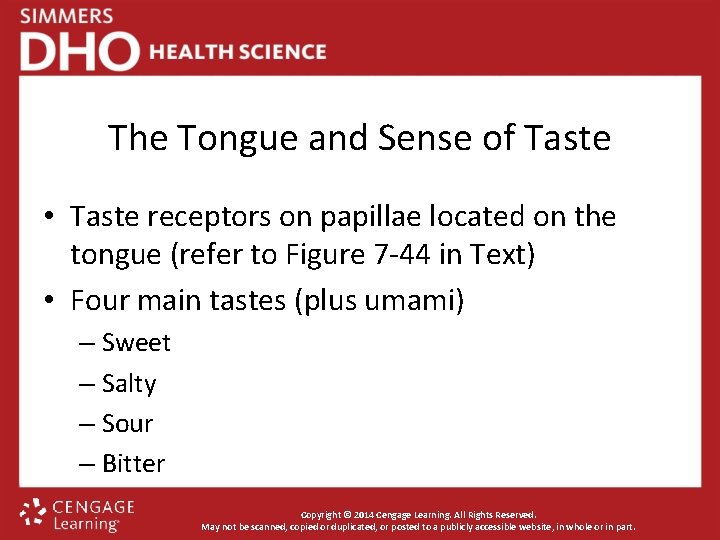 SIMMERS
DHO HEALTH SCIENCE

The Tongue and Sense of Taste

• Taste receptors on papillae located on the tongue (refer to Figure 7-44 in Text)
• Four main tastes (plus umami)
– Sweet
– Salty
– Sour
– Bitter

CENGAGE Learning

Copyright © 2014 Cengage Learning. All Rights Reserved.
May not be scanned, copied or duplicated, or posted to a publicly accessible website, in whole or in part.